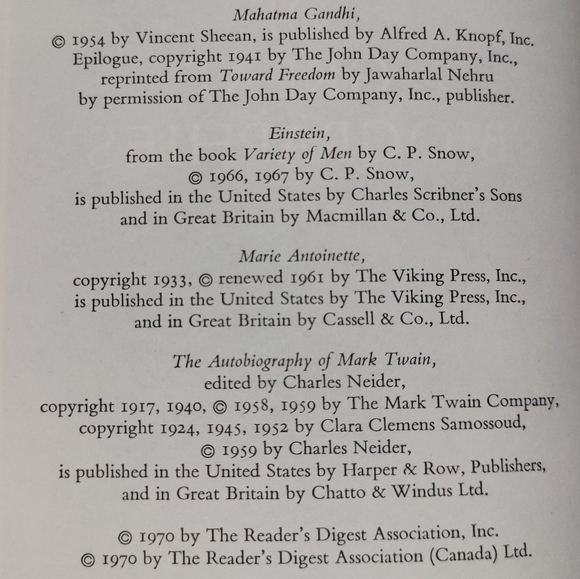 Mahatma Gandhi,
© 1954 by Vincent Sheean, is published by Alfred A. Knopf, Inc.
Epilogue, copyright 1941 by The John Day Company, Inc.,
reprinted from Toward Freedom by Jawaharlal Nehru
by permission of The John Day Company, Inc., publisher.

Einstein,
from the book Variety of Men by C. P. Snow,
© 1966, 1967 by C. P. Snow,
is published in the United States by Charles Scribner's Sons
and in Great Britain by Macmillan & Co., Ltd.

Marie Antoinette,
copyright 1933, © renewed 1961 by The Viking Press, Inc.,
is published in the United States by The Viking Press, Inc.,
and in Great Britain by Cassell & Co., Ltd.

The Autobiography of Mark Twain,
edited by Charles Neider,
copyright 1917, 1940, © 1958, 1959 by The Mark Twain Company,
copyright 1924, 1945, 1952 by Clara Clemens Samossoud,
© 1959 by Charles Neider,
is published in the United States by Harper & Row, Publishers,
and in Great Britain by Chatto & Windus Ltd.

© 1970 by The Reader's Digest Association, Inc.
© 1970 by The Reader's Digest Association (Canada) Ltd.